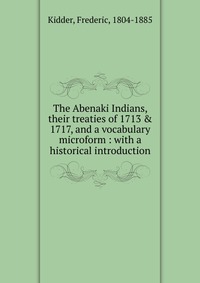 Kidder, Frederic, 1804-1885

The Abenaki Indians, their treaties of 1713 & 1717, and a vocabulary microform : with a historical introduction